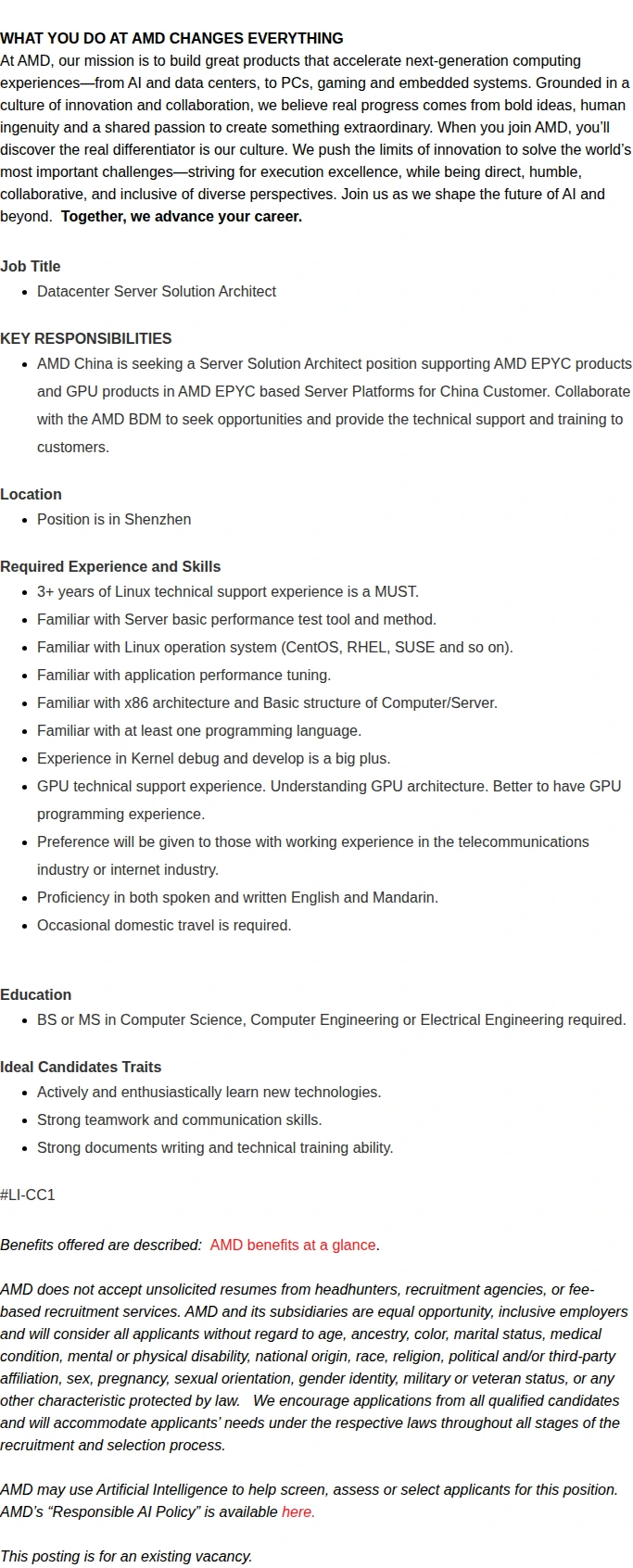 WHAT YOU DO AT AMD CHANGES EVERYTHING
At AMD, our mission is to build great products that accelerate next-generation computing experiences—from AI and data centers, to PCs, gaming and embedded systems. Grounded in a culture of innovation and collaboration, we believe real progress comes from bold ideas, human ingenuity and a shared passion to create something extraordinary. When you join AMD, you'll discover the real differentiator is our culture. We push the limits of innovation to solve the world's most important challenges—striving for execution excellence, while being direct, humble, collaborative, and inclusive of diverse perspectives. Join us as we shape the future of AI and beyond. Together, we advance your career.

Job Title
- Datacenter Server Solution Architect

KEY RESPONSIBILITIES
- AMD China is seeking a Server Solution Architect position supporting AMD EPYC products and GPU products in AMD EPYC based Server Platforms for China Customer. Collaborate with the AMD BDM to seek opportunities and provide the technical support and training to customers.

Location
- Position is in Shenzhen

Required Experience and Skills
- 3+ years of Linux technical support experience is a MUST.
- Familiar with Server basic performance test tool and method.
- Familiar with Linux operation system (CentOS, RHEL, SUSE and so on).
- Familiar with application performance tuning.
- Familiar with x86 architecture and Basic structure of Computer/Server.
- Familiar with at least one programming language.
- Experience in Kernel debug and develop is a big plus.
- GPU technical support experience. Understanding GPU architecture. Better to have GPU programming experience.
- Preference will be given to those with working experience in the telecommunications industry or internet industry.
- Proficiency in both spoken and written English and Mandarin.
- Occasional domestic travel is required.

Education
- BS or MS in Computer Science, Computer Engineering or Electrical Engineering required.

Ideal Candidates Traits
- Actively and enthusiastically learn new technologies.
- Strong teamwork and communication skills.
- Strong documents writing and technical training ability.

#LI-CC1

Benefits offered are described: AMD benefits at a glance.

AMD does not accept unsolicited resumes from headhunters, recruitment agencies, or fee-based recruitment services. AMD and its subsidiaries are equal opportunity, inclusive employers and will consider all applicants without regard to age, ancestry, color, marital status, medical condition, mental or physical disability, national origin, race, religion, political and/or third-party affiliation, sex, pregnancy, sexual orientation, gender identity, military or veteran status, or any other characteristic protected by law. We encourage applications from all qualified candidates and will accommodate applicants' needs under the respective laws throughout all stages of the recruitment and selection process.

AMD may use Artificial Intelligence to help screen, assess or select applicants for this position. AMD's "Responsible AI Policy" is available here.

This posting is for an existing vacancy.